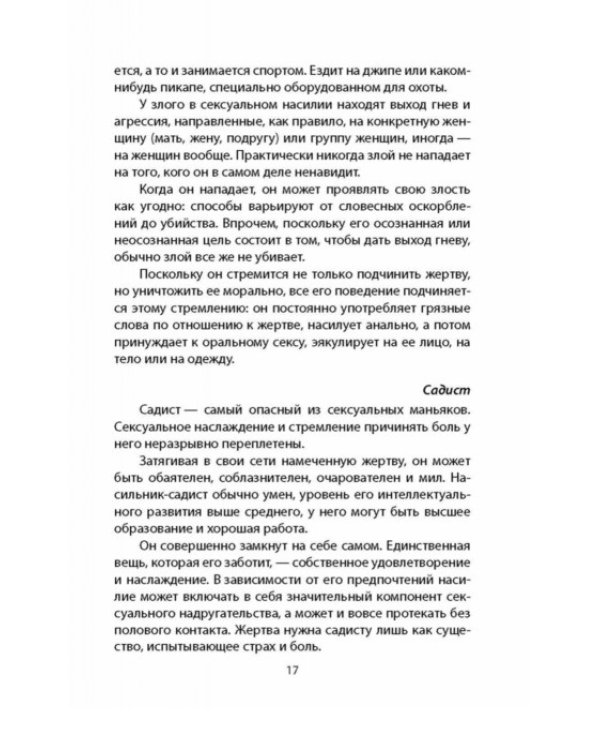 ется, а то и занимается спортом. Ездит на джипе или каком-нибудь пикапе, специально оборудованном для охоты.

У злого в сексуальном насилии находят выход гнев и агрессия, направленные, как правило, на конкретную женщину (мать, жену, подругу) или группу женщин, иногда — на женщин вообще. Практически никогда злой не нападает на того, кого он в самом деле ненавидит.

Когда он нападает, он может проявлять свою злость как угодно: способы варьируют от словесных оскорблений до убийства. Впрочем, поскольку его осознанная или неосознанная цель состоит в том, чтобы дать выход гневу, обычно злой все же не убивает.

Поскольку он стремится не только подчинить жертву, но уничтожить ее морально, все его поведение подчиняется этому стремлению: он постоянно употребляет грязные слова по отношению к жертве, насилует анально, а потом принуждает к оральному сексу, эякулирует на ее лицо, на тело или на одежду.

Садист

Садист — самый опасный из сексуальных маньяков. Сексуальное наслаждение и стремление причинять боль у него неразрывно переплетены.

Затягивая в свои сети намеченную жертву, он может быть обаятелен, соблазнителен, очарователен и мил. Насильник-садист обычно умен, уровень его интеллектуального развития выше среднего, у него могут быть высшее образование и хорошая работа.

Он совершенно замкнут на себе самом. Единственная вещь, которая его заботит, — собственное удовлетворение и наслаждение. В зависимости от его предпочтений насилие может включать в себя значительный компонент сексуального надругательства, а может и вовсе протекать без полового контакта. Жертва нужна садисту лишь как существо, испытывающее страх и боль.

17